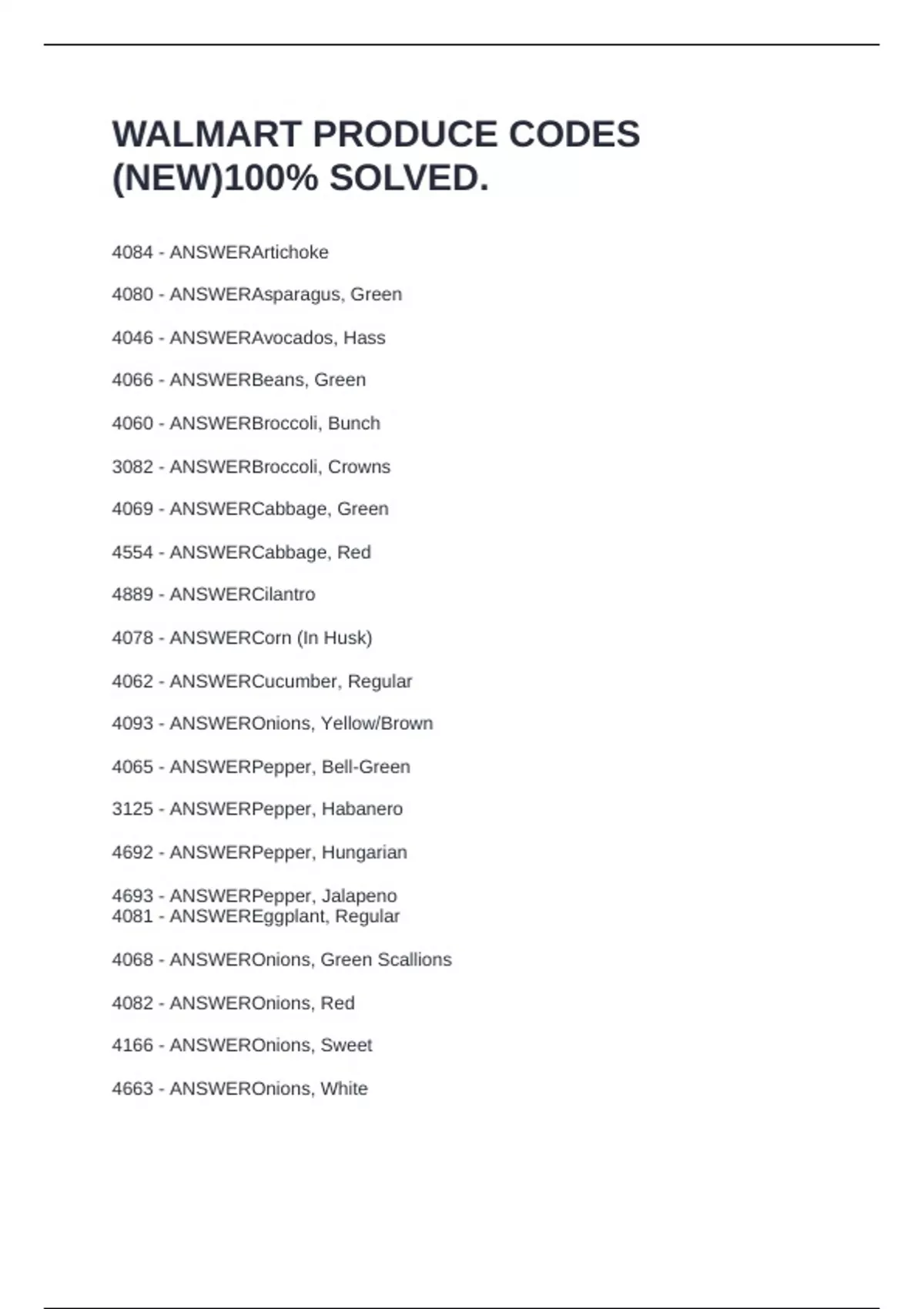 WALMART PRODUCE CODES (NEW)100% SOLVED.

4084 - ANSWERArtichoke

4080 - ANSWERAsparagus, Green

4046 - ANSWERAvocados, Hass

4066 - ANSWERBeans, Green

4060 - ANSWERBroccoli, Bunch

3082 - ANSWERBroccoli, Crowns

4069 - ANSWERCabbage, Green

4554 - ANSWERCabbage, Red

4889 - ANSWERCilantro

4078 - ANSWERCorn (In Husk)

4062 - ANSWERCucumber, Regular

4093 - ANSWEROnions, Yellow/Brown

4065 - ANSWERPepper, Bell-Green

3125 - ANSWERPepper, Habanero

4692 - ANSWERPepper, Hungarian

4693 - ANSWERPepper, Jalapeno
4081 - ANSWEREggplant, Regular

4068 - ANSWEROnions, Green Scallions

4082 - ANSWEROnions, Red

4166 - ANSWEROnions, Sweet

4663 - ANSWEROnions, White